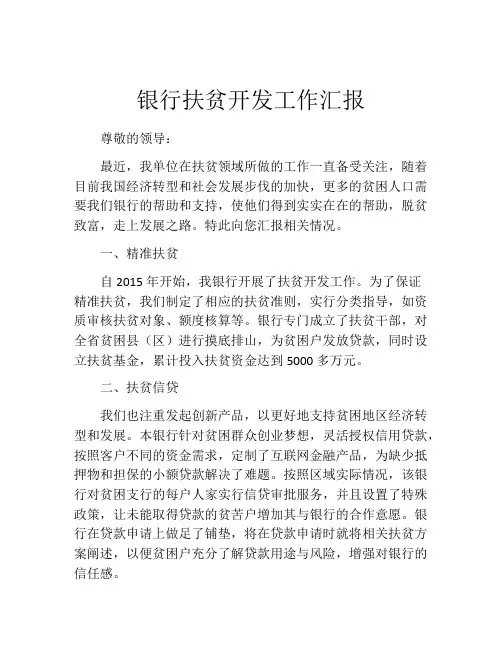 银行扶贫开发工作汇报

尊敬的领导：

最近，我单位在扶贫领域所做的工作一直备受关注，随着目前我国经济转型和社会发展步伐的加快，更多的贫困人口需要我们银行的帮助和支持，使他们得到实实在在的帮助，脱贫致富，走上发展之路。特此向您汇报相关情况。

一、精准扶贫

自 2015 年开始，我银行开展了扶贫开发工作。为了保证精准扶贫，我们制定了相应的扶贫准则，实行分类指导，如资质审核扶贫对象、额度核算等。银行专门成立了扶贫干部，对全省贫困县（区）进行摸底排山，为贫困户发放贷款，同时设立扶贫基金，累计投入扶贫资金达到 5000 多万元。

二、扶贫信贷

我们也注重发起创新产品，以更好地支持贫困地区经济转型和发展。本银行针对贫困群众创业梦想，灵活授权信用贷款，按照客户不同的资金需求，定制了互联网金融产品，为缺少抵押物和担保的小额贷款解决了难题。按照区域实际情况，该银行对贫困支行的每户人家实行信贷审批服务，并且设置了特殊政策，让未能取得贷款的贫苦户增加其与银行的合作意愿。银行在贷款申请上做足了铺垫，将在贷款申请时就将相关扶贫方案阐述，以便贫困户充分了解贷款用途与风险，增强对银行的信任感。